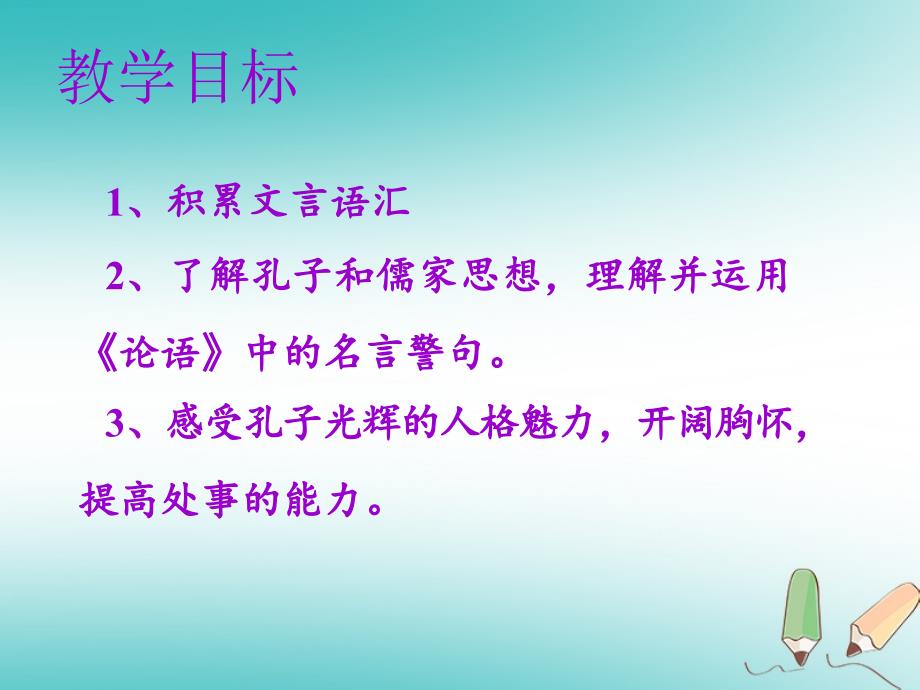 教学目标

1、积累文言语汇

2、了解孔子和儒家思想，理解并运用《论语》中的名言警句。

3、感受孔子光辉的人格魅力，开阔胸怀，提高处事的能力。